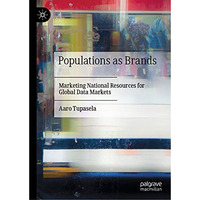 Populations as Brands

Marketing National Resources for Global Data Markets

Aaro Tupasela

palgrave macmillan